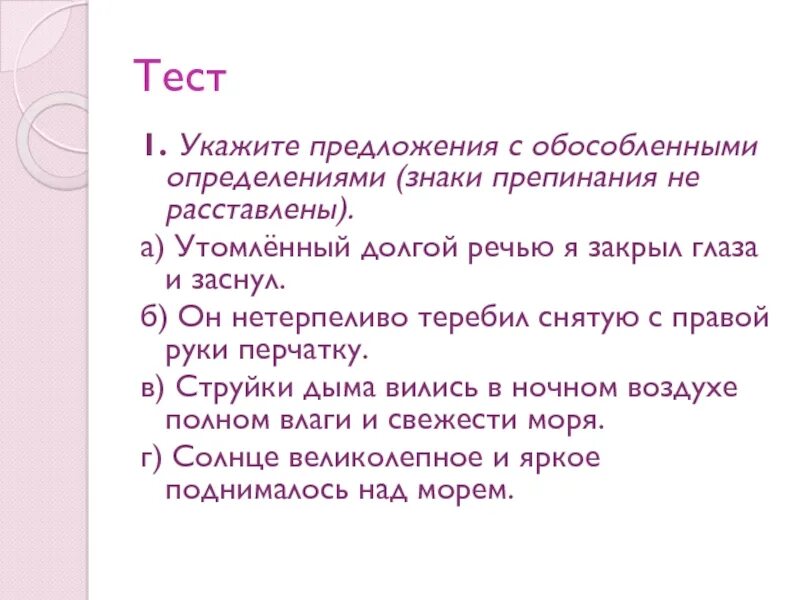 Тест

1. Укажите предложения с обособленными определениями (знаки препинания не расставлены).

а) Утомлённый долгой речью я закрыл глаза и заснул.

б) Он нетерпеливо теребил снятую с правой руки перчатку.

в) Струйки дыма вились в ночном воздухе полном влаги и свежести моря.

г) Солнце великолепное и яркое поднималось над морем.